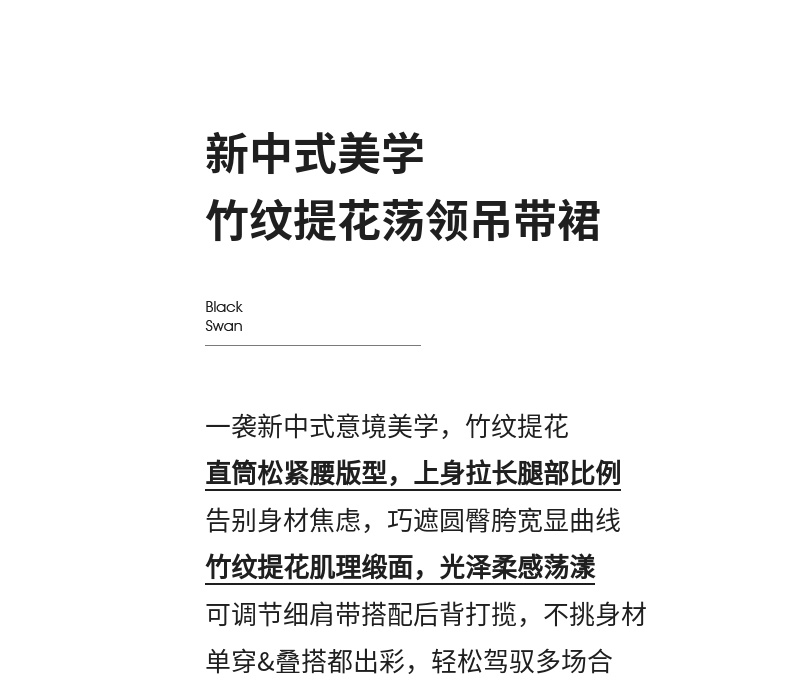 新中式美学
竹纹提花荡领吊带裙

Black
Swan

一袭新中式意境美学，竹纹提花
直筒松紧腰版型，上身拉长腿部比例
告别身材焦虑，巧遮圆臀胯宽显曲线
竹纹提花肌理缎面，光泽柔感荡漾
可调节细肩带搭配后背打揽，不挑身材
单穿&叠搭都出彩，轻松驾驭多场合